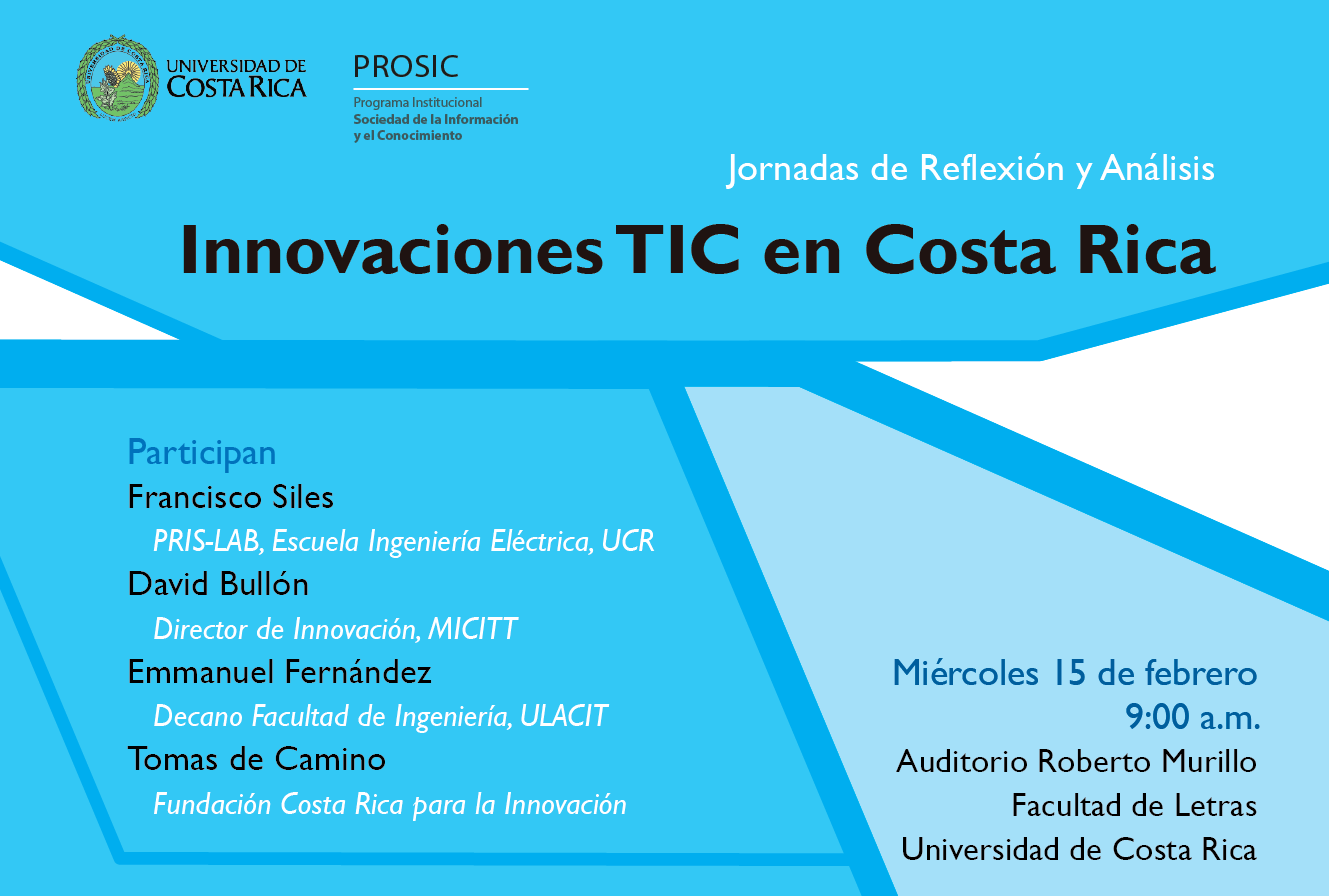 UNIVERSIDAD DE COSTA RICA

PROSIC
Programa Institucional
Sociedad de la Información y el Conocimiento

Jornadas de Reflexión y Análisis

Innovaciones TIC en Costa Rica

Participan
Francisco Siles
PRIS-LAB, Escuela Ingeniería Eléctrica, UCR
David Bullón
Director de Innovación, MICITT
Emmanuel Fernández
Decano Facultad de Ingeniería, ULACIT
Tomas de Camino
Fundación Costa Rica para la Innovación

Miércoles 15 de febrero
9:00 a.m.
Auditorio Roberto Murillo
Facultad de Letras
Universidad de Costa Rica